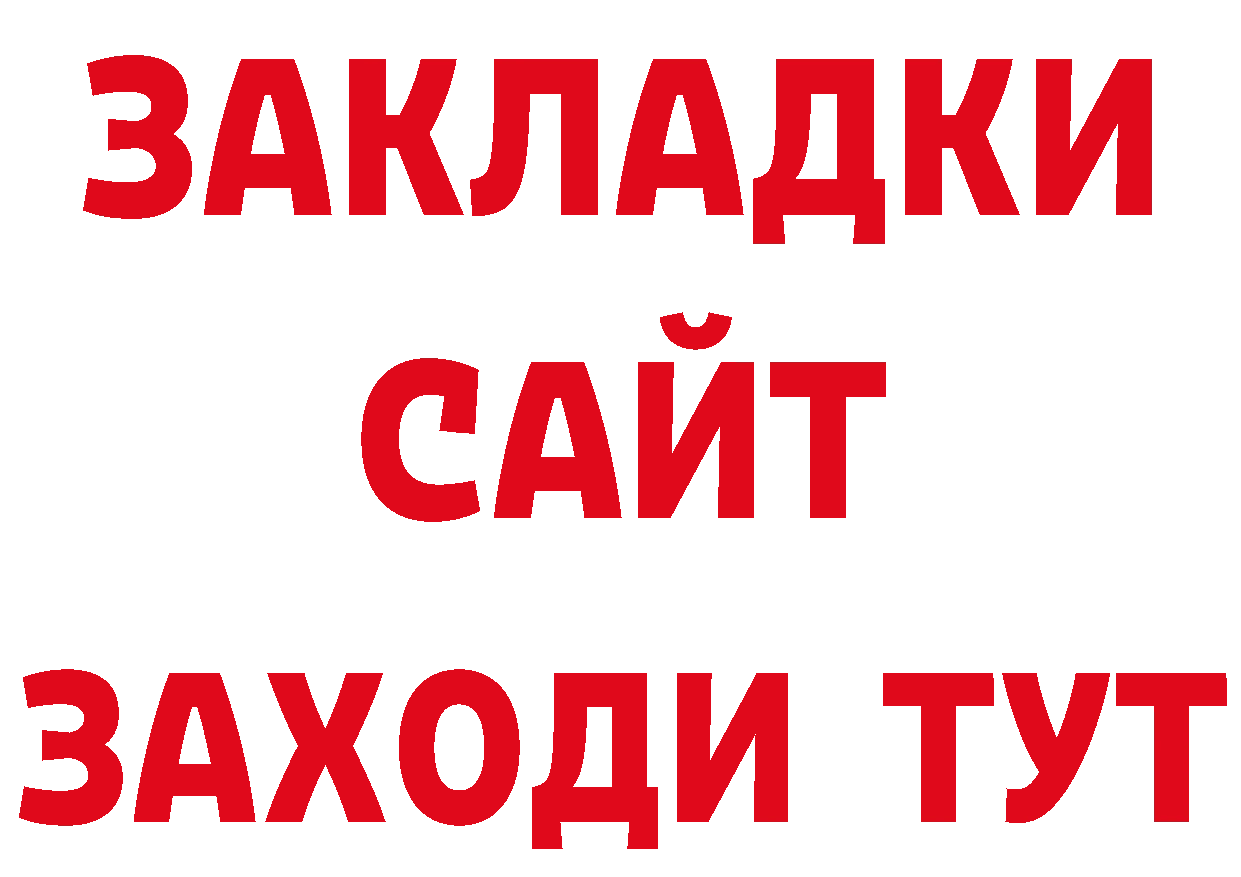 ЗАКЛАДКИ
САЙТ
ЗАХОДИ ТУТ